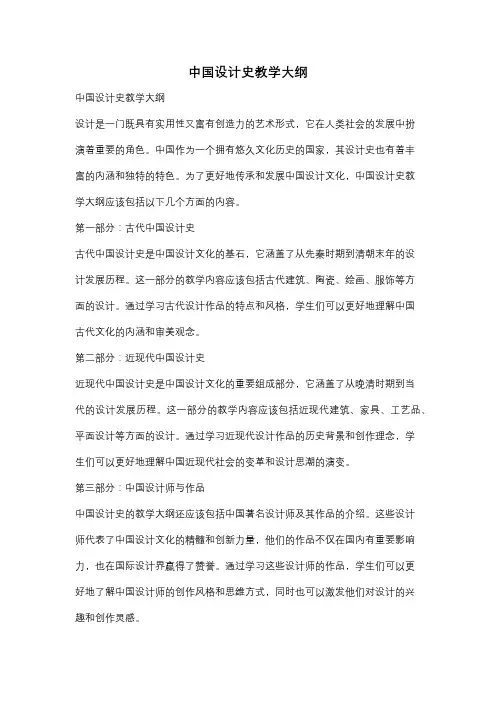 中国设计史教学大纲

中国设计史教学大纲

设计是一门既具有实用性又富有创造力的艺术形式，它在人类社会的发展中扮演着重要的角色。中国作为一个拥有悠久文化历史的国家，其设计史也有着丰富的内涵和独特的特色。为了更好地传承和发展中国设计文化，中国设计史教学大纲应该包括以下几个方面的内容。

第一部分：古代中国设计史

古代中国设计史是中国设计文化的基石，它涵盖了从先秦时期到清朝末年的设计发展历程。这一部分的教学内容应该包括古代建筑、陶瓷、绘画、服饰等方面的设计。通过学习古代设计作品的特点和风格，学生们可以更好地理解中国古代文化的内涵和审美观念。

第二部分：近现代中国设计史

近现代中国设计史是中国设计文化的重要组成部分，它涵盖了从晚清时期到当代的设计发展历程。这一部分的教学内容应该包括近现代建筑、家具、工艺品、平面设计等方面的设计。通过学习近现代设计作品的历史背景和创作理念，学生们可以更好地理解中国近现代社会的变革和设计思潮的演变。

第三部分：中国设计师与作品

中国设计史的教学大纲还应该包括中国著名设计师及其作品的介绍。这些设计师代表了中国设计文化的精髓和创新力量，他们的作品不仅在国内有重要影响力，也在国际设计界赢得了赞誉。通过学习这些设计师的作品，学生们可以更好地了解中国设计师的创作风格和思维方式，同时也可以激发他们对设计的兴趣和创作灵感。